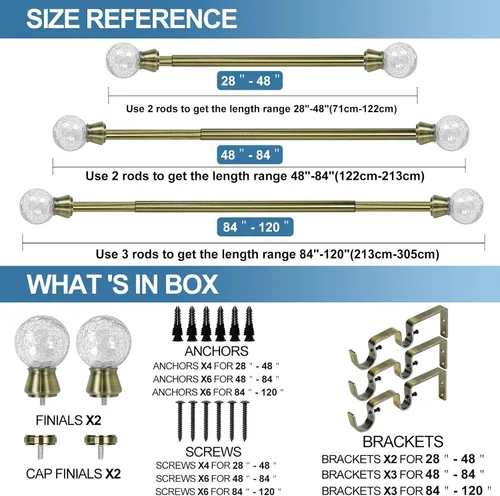 SIZE REFERENCE

28 " - 48 "

Use 2 rods to get the length range 28"-48"(71cm-122cm)

48 " - 84 "

Use 2 rods to get the length range 48"-84"(122cm-213cm)

84 " - 120 "

Use 3 rods to get the length range 84"-120"(213cm-305cm)

WHAT 'S IN BOX

FINIALS X2

CAP FINIALS X2

ANCHORS

ANCHORS X4 FOR 28 " - 48 "

ANCHORS X6 FOR 48 " - 84 "

ANCHORS X6 FOR 84 " - 120 "

SCREWS

SCREWS X4 FOR 28 " - 48 "

SCREWS X6 FOR 48 " - 84 "

SCREWS X6 FOR 84 " - 120 "

BRACKETS

BRACKETS X2 FOR 28 " - 48 "

BRACKETS X3 FOR 48 " - 84 "

BRACKETS X3 FOR 84 " - 120 "